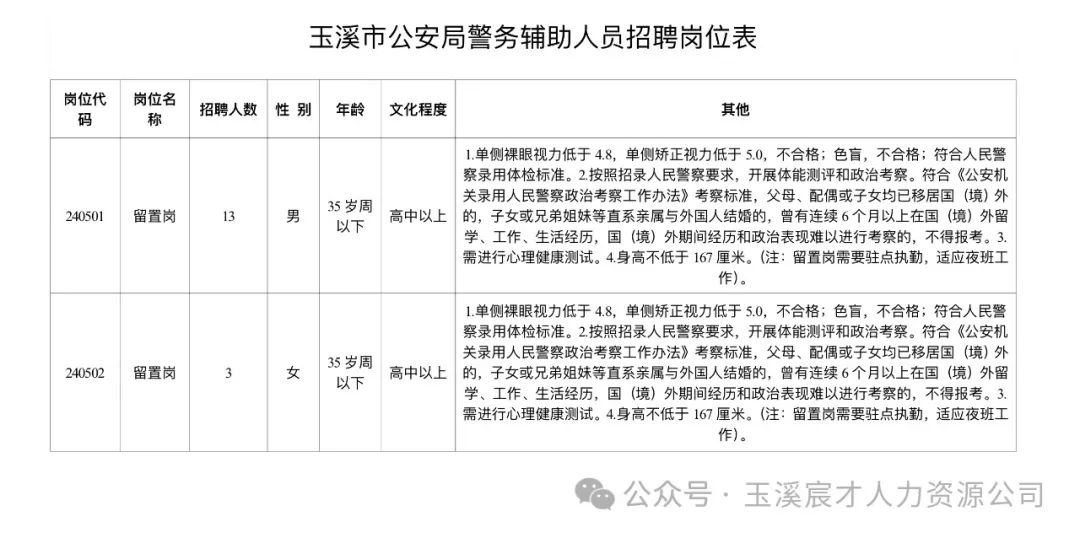 玉溪市公安局警务辅助人员招聘岗位表

| 岗位代码 | 岗位名称 | 招聘人数 | 性 别 | 年龄 | 文化程度 | 其他 |
|---|---|---|---|---|---|---|
| 240501 | 留置岗 | 13 | 男 | 35 岁周以下 | 高中以上 | 1.单侧裸眼视力低于 4.8，单侧矫正视力低于 5.0，不合格；色盲，不合格；符合人民警察录用体检标准。2.按照招录人民警察要求，开展体能测评和政治考察。符合《公安机关录用人民警察政治考察工作办法》考察标准，父母、配偶或子女均已移居国（境）外的，子女或兄弟姐妹等直系亲属与外国人结婚的，曾有连续 6 个月以上在国（境）外留学、工作、生活经历，国（境）外期间经历和政治表现难以进行考察的，不得报考。3.需进行心理健康测试。4.身高不低于 167 厘米。(注：留置岗需要驻点执勤，适应夜班工作)。 |
| 240502 | 留置岗 | 3 | 女 | 35 岁周以下 | 高中以上 | 1.单侧裸眼视力低于 4.8，单侧矫正视力低于 5.0，不合格；色盲，不合格；符合人民警察录用体检标准。2.按照招录人民警察要求，开展体能测评和政治考察。符合《公安机关录用人民警察政治考察工作办法》考察标准，父母、配偶或子女均已移居国（境）外的，子女或兄弟姐妹等直系亲属与外国人结婚的，曾有连续 6 个月以上在国（境）外留学、工作、生活经历，国（境）外期间经历和政治表现难以进行考察的，不得报考。3.需进行心理健康测试。4.身高不低于 167 厘米。(注：留置岗需要驻点执勤，适应夜班工作)。 |

公众号 · 玉溪宸才人力资源公司